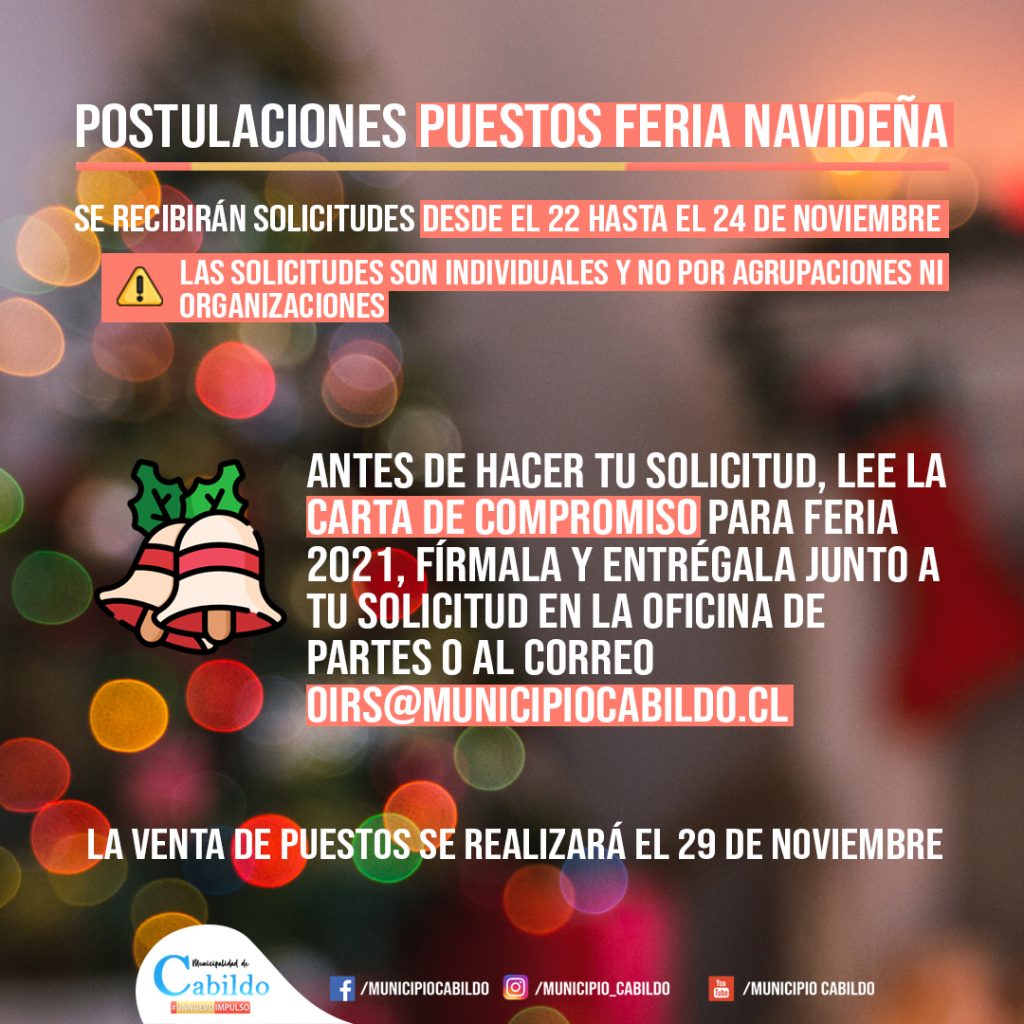 POSTULACIONES PUESTOS FERIA NAVIDEÑA

SE RECIBIRÁN SOLICITUDES DESDE EL 22 HASTA EL 24 DE NOVIEMBRE

LAS SOLICITUDES SON INDIVIDUALES Y NO POR AGRUPACIONES NI ORGANIZACIONES

ANTES DE HACER TU SOLICITUD, LEE LA CARTA DE COMPROMISO PARA FERIA 2021, FÍRMALA Y ENTRÉGALA JUNTO A TU SOLICITUD EN LA OFICINA DE PARTES O AL CORREO OIRS@MUNICIPIOCABILDO.CL

LA VENTA DE PUESTOS SE REALIZARÁ EL 29 DE NOVIEMBRE

Municipalidad de
Cabildo
#UNNUEVOIMPULSO

/MUNICIPIOCABILDO /MUNICIPIO_CABILDO /MUNICIPIO CABILDO